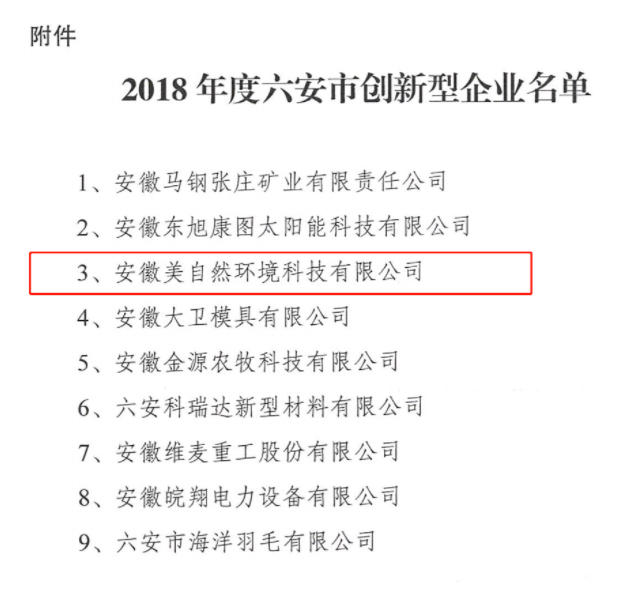 附件

2018年度六安市创新型企业名单

1、安徽马钢张庄矿业有限责任公司

2、安徽东旭康图太阳能科技有限公司

3、安徽美自然环境科技有限公司

4、安徽大卫模具有限公司

5、安徽金源农牧科技有限公司

6、六安科瑞达新型材料有限公司

7、安徽维麦重工股份有限公司

8、安徽皖翔电力设备有限公司

9、六安市海洋羽毛有限公司